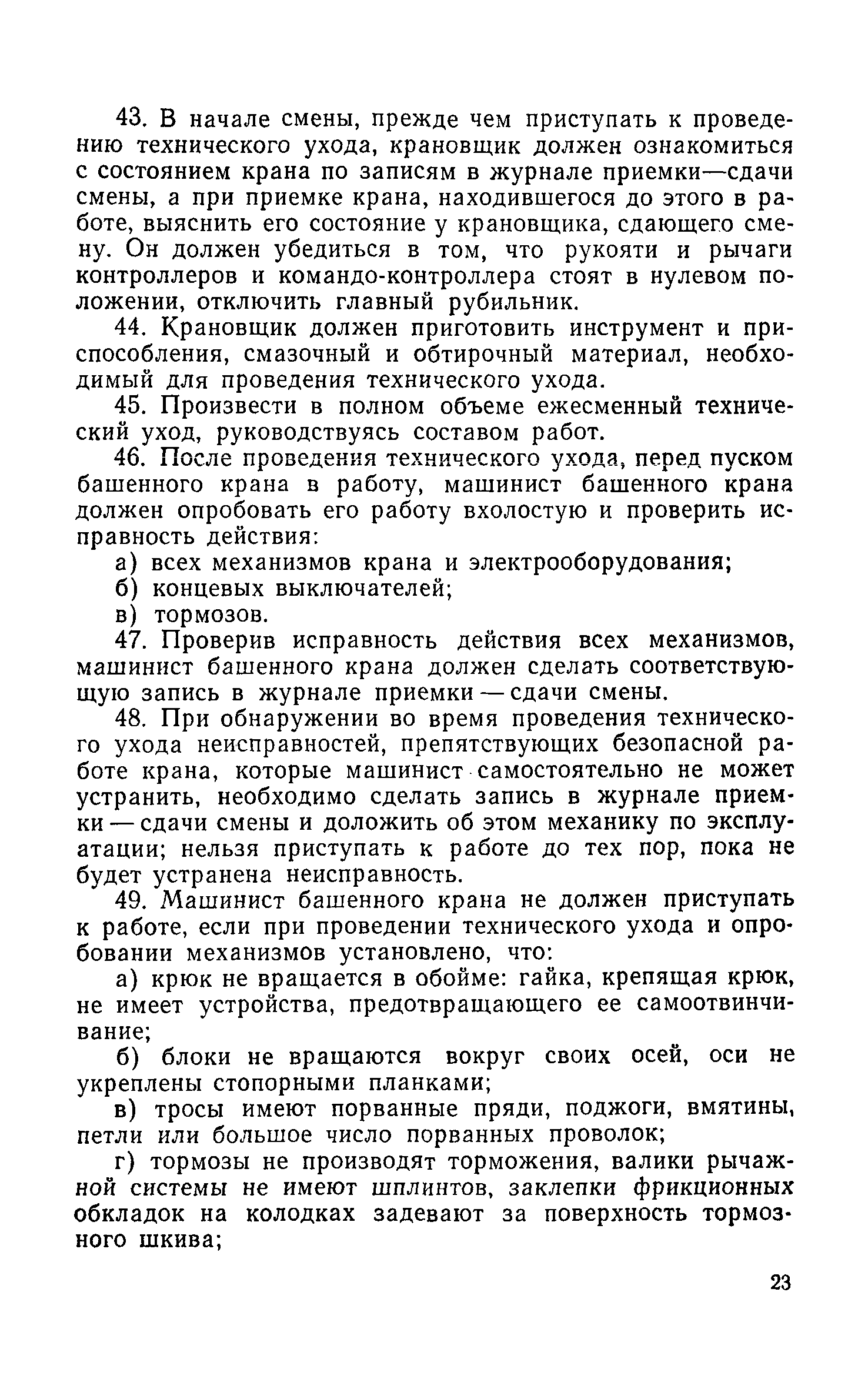 43. В начале смены, прежде чем приступать к проведению технического ухода, крановщик должен ознакомиться с состоянием крана по записям в журнале приемки—сдачи смены, а при приемке крана, находившегося до этого в работе, выяснить его состояние у крановщика, сдающего смену. Он должен убедиться в том, что рукояти и рычаги контроллеров и командо-контроллера стоят в нулевом положении, отключить главный рубильник.

44. Крановщик должен приготовить инструмент и приспособления, смазочный и обтирочный материал, необходимый для проведения технического ухода.

45. Произвести в полном объеме ежесменный технический уход, руководствуясь составом работ.

46. После проведения технического ухода, перед пуском башенного крана в работу, машинист башенного крана должен опробовать его работу вхолостую и проверить исправность действия:

а) всех механизмов крана и электрооборудования;

б) концевых выключателей;

в) тормозов.

47. Проверив исправность действия всех механизмов, машинист башенного крана должен сделать соответствующую запись в журнале приемки — сдачи смены.

48. При обнаружении во время проведения технического ухода неисправностей, препятствующих безопасной работе крана, которые машинист самостоятельно не может устранить, необходимо сделать запись в журнале приемки — сдачи смены и доложить об этом механику по эксплуатации; нельзя приступать к работе до тех пор, пока не будет устранена неисправность.

49. Машинист башенного крана не должен приступать к работе, если при проведении технического ухода и опробовании механизмов установлено, что:

а) крюк не вращается в обойме: гайка, крепящая крюк, не имеет устройства, предотвращающего ее самоотвинчивание;

б) блоки не вращаются вокруг своих осей, оси не укреплены стопорными планками;

в) тросы имеют порванные пряди, поджоги, вмятины, петли или большое число порванных проволок;

г) тормозы не производят торможения, валики рычажной системы не имеют шплинтов, заклепки фрикционных обкладок на колодках задевают за поверхность тормозного шкива;

23